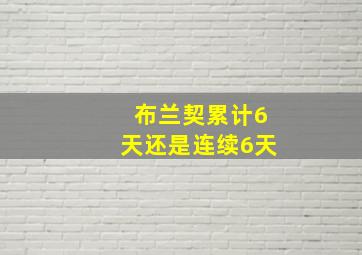 布兰契累计6天还是连续6天